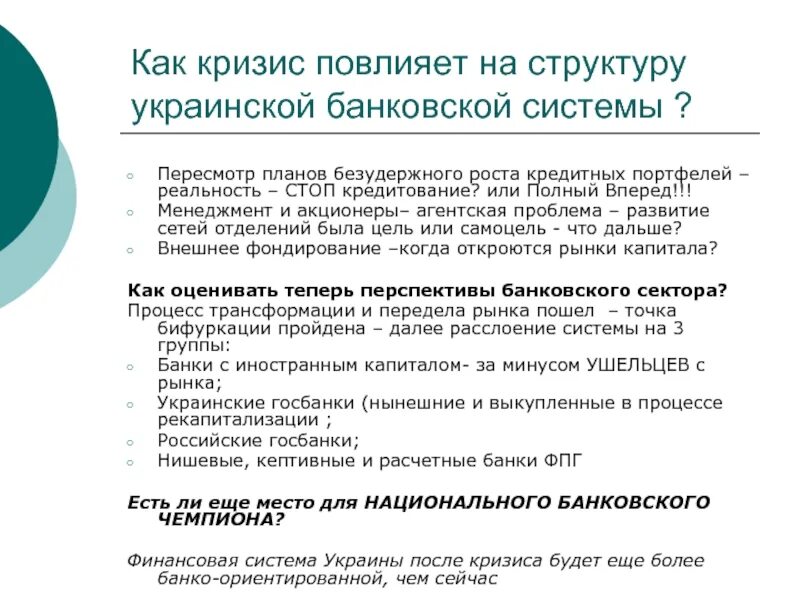 Как кризис повлияет на структуру украинской банковской системы ?

○ Пересмотр планов безудержного роста кредитных портфелей – реальность – СТОП кредитование? или Полный Вперед!!!
○ Менеджмент и акционеры– агентская проблема – развитие сетей отделений была цель или самоцель - что дальше?
○ Внешнее фондирование –когда откроются рынки капитала?

Как оценивать теперь перспективы банковского сектора?
Процесс трансформации и передела рынка пошел – точка бифуркации пройдена – далее расслоение системы на 3 группы:
○ Банки с иностранным капиталом- за минусом УШЕЛЬЦЕВ с рынка;
○ Украинские госбанки (нынешние и выкупленные в процессе рекапитализации ;
○ Российские госбанки;
○ Нишевые, кептивные и расчетные банки ФПГ

Есть ли еще место для НАЦИОНАЛЬНОГО БАНКОВСКОГО ЧЕМПИОНА?

Финансовая система Украины после кризиса будет еще более банко-ориентированной, чем сейчас